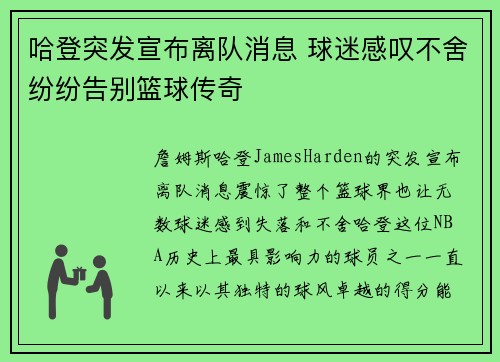 哈登突发宣布离队消息 球迷感叹不舍纷纷告别篮球传奇

詹姆斯哈登JamesHarden的突发宣布离队消息震惊了整个篮球界也让无数球迷感到失落和不舍哈登这位NBA历史上最具影响力的球员之一一直以来以其独特的球风卓越的得分能